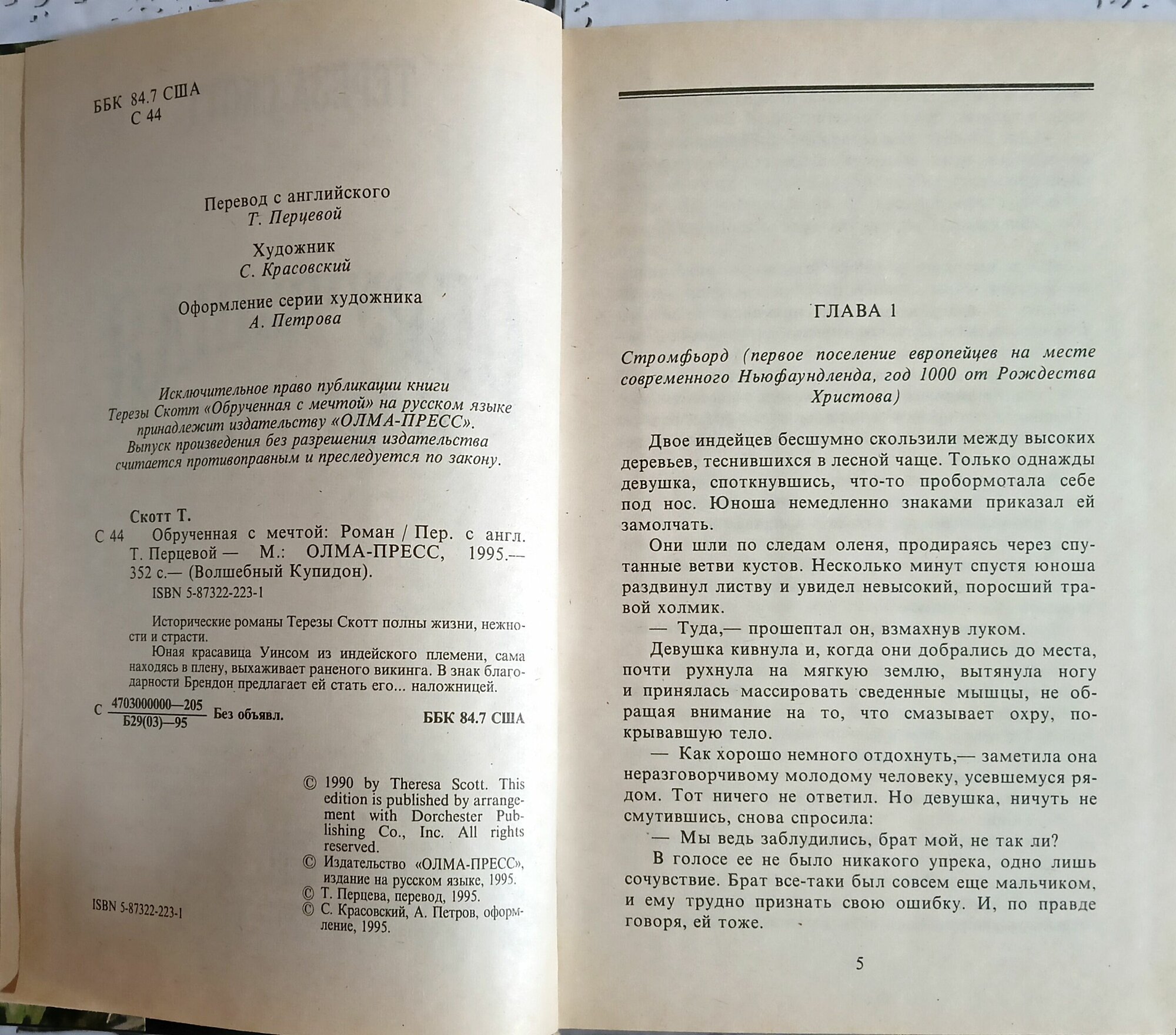 ББК 84.7 США
С 44

Перевод с английского
Т. Перцевой

Художник
С. Красовский

Оформление серии художника
А. Петрова

Исключительное право публикации книги Терезы Скотт «Обрученная с мечтой» на русском языке принадлежит издательству «ОЛМА-ПРЕСС». Выпуск произведения без разрешения издательства считается противоправным и преследуется по закону.

Скотт Т.
С 44 Обрученная с мечтой: Роман / Пер. с англ. Т. Перцевой — М.: ОЛМА-ПРЕСС, 1995.— 352 с.— (Волшебный Купидон).
ISBN 5-87322-223-1

Исторические романы Терезы Скотт полны жизни, нежности и страсти.
Юная красавица Уинсом из индейского племени, сама находясь в плену, выхаживает раненого викинга. В знак благодарности Брендон предлагает ей стать его... наложницей.

С $\frac{4703000000—205}{Б29(03)—95}$ Без объявл. ББК 84.7 США

© 1990 by Theresa Scott. This edition is published by arrangement with Dorchester Publishing Co., Inc. All rights reserved.
© Издательство «ОЛМА-ПРЕСС», издание на русском языке, 1995.
© Т. Перцева, перевод, 1995.
© С. Красовский, А. Петров, оформление, 1995.

ISBN 5-87322-223-1

ГЛАВА 1

Стромфьорд (первое поселение европейцев на месте современного Ньюфаундленда, год 1000 от Рождества Христова)

Двое индейцев бесшумно скользили между высоких деревьев, теснившихся в лесной чаще. Только однажды девушка, споткнувшись, что-то пробормотала себе под нос. Юноша немедленно знаками приказал ей замолчать.

Они шли по следам оленя, продираясь через спутанные ветви кустов. Несколько минут спустя юноша раздвинул листву и увидел невысокий, поросший травой холмик.

— Туда,— прошептал он, взмахнув луком.

Девушка кивнула и, когда они добрались до места, почти рухнула на мягкую землю, вытянула ногу и принялась массировать сведенные мышцы, не обращая внимание на то, что смазывает охру, покрывавшую тело.

— Как хорошо немного отдохнуть,— заметила она неразговорчивому молодому человеку, усевшемуся рядом. Тот ничего не ответил. Но девушка, ничуть не смутившись, снова спросила:

— Мы ведь заблудились, брат мой, не так ли?

В голосе ее не было никакого упрека, одно лишь сочувствие. Брат все-таки был совсем еще мальчиком, и ему трудно признать свою ошибку. И, по правде говоря, ей тоже.

5